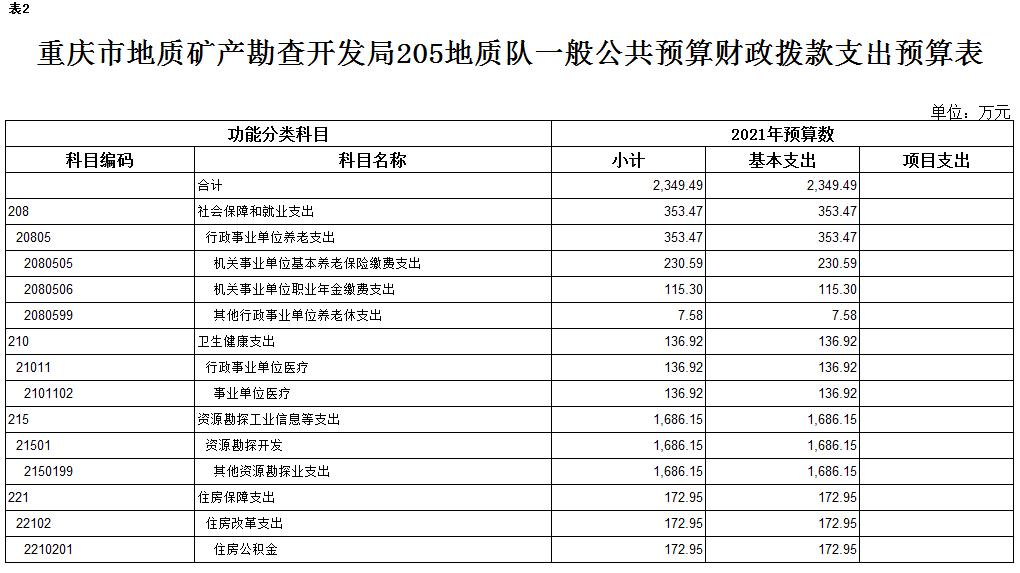 表2

重庆市地质矿产勘查开发局205地质队一般公共预算财政拨款支出预算表

单位：万元

| 功能分类科目 | | 2021年预算数 | | |
|---|---|---|---|---|
| 科目编码 | 科目名称 | 小计 | 基本支出 | 项目支出 |
| | 合计 | 2,349.49 | 2,349.49 | |
| 208 | 社会保障和就业支出 | 353.47 | 353.47 | |
| 20805 | 行政事业单位养老支出 | 353.47 | 353.47 | |
| 2080505 | 机关事业单位基本养老保险缴费支出 | 230.59 | 230.59 | |
| 2080506 | 机关事业单位职业年金缴费支出 | 115.30 | 115.30 | |
| 2080599 | 其他行政事业单位养老休支出 | 7.58 | 7.58 | |
| 210 | 卫生健康支出 | 136.92 | 136.92 | |
| 21011 | 行政事业单位医疗 | 136.92 | 136.92 | |
| 2101102 | 事业单位医疗 | 136.92 | 136.92 | |
| 215 | 资源勘探工业信息等支出 | 1,686.15 | 1,686.15 | |
| 21501 | 资源勘探开发 | 1,686.15 | 1,686.15 | |
| 2150199 | 其他资源勘探业支出 | 1,686.15 | 1,686.15 | |
| 221 | 住房保障支出 | 172.95 | 172.95 | |
| 22102 | 住房改革支出 | 172.95 | 172.95 | |
| 2210201 | 住房公积金 | 172.95 | 172.95 | |